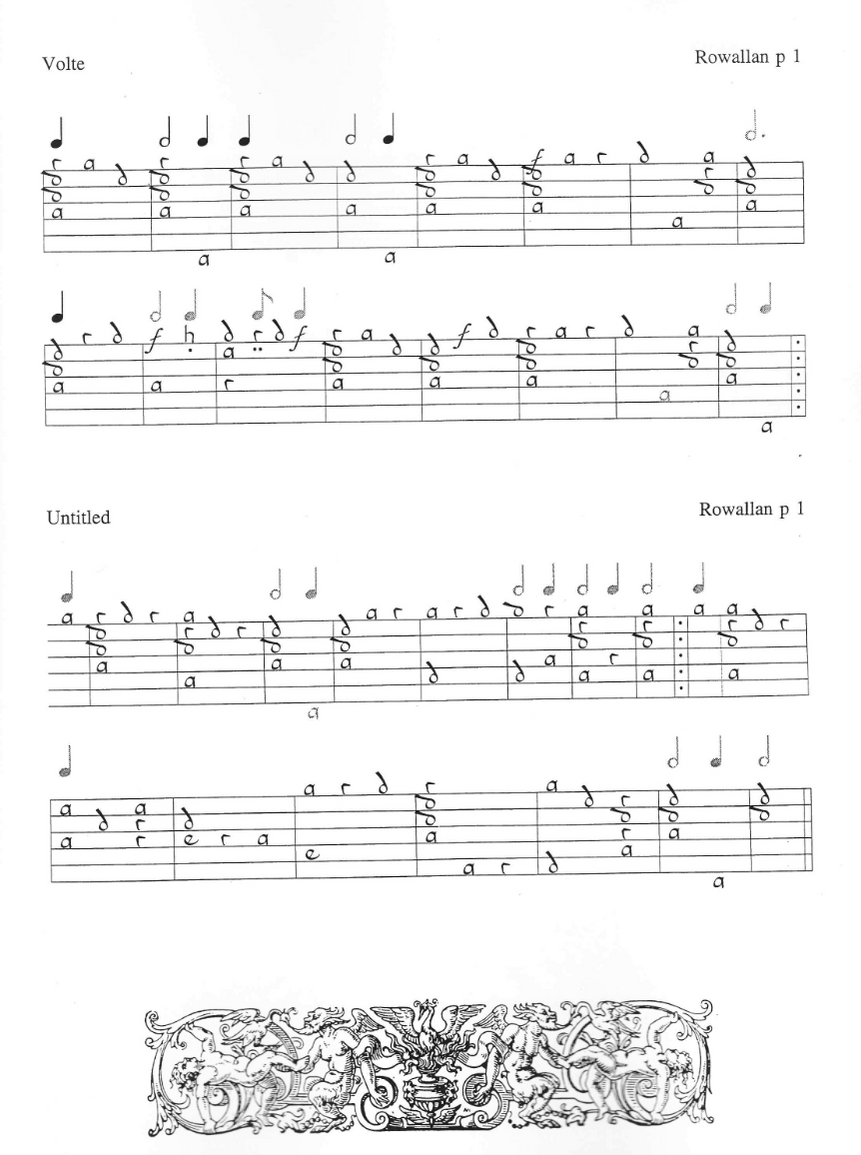 Volte

Rowallan p 1

Untitled

Rowallan p 1